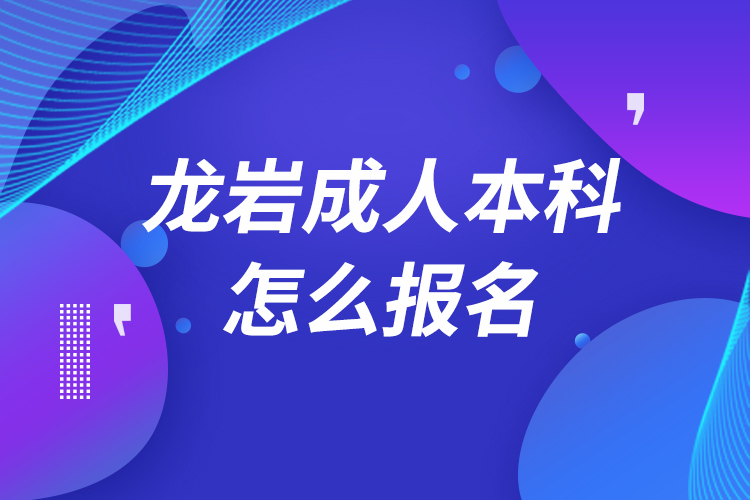 龙岩成人本科
怎么报名